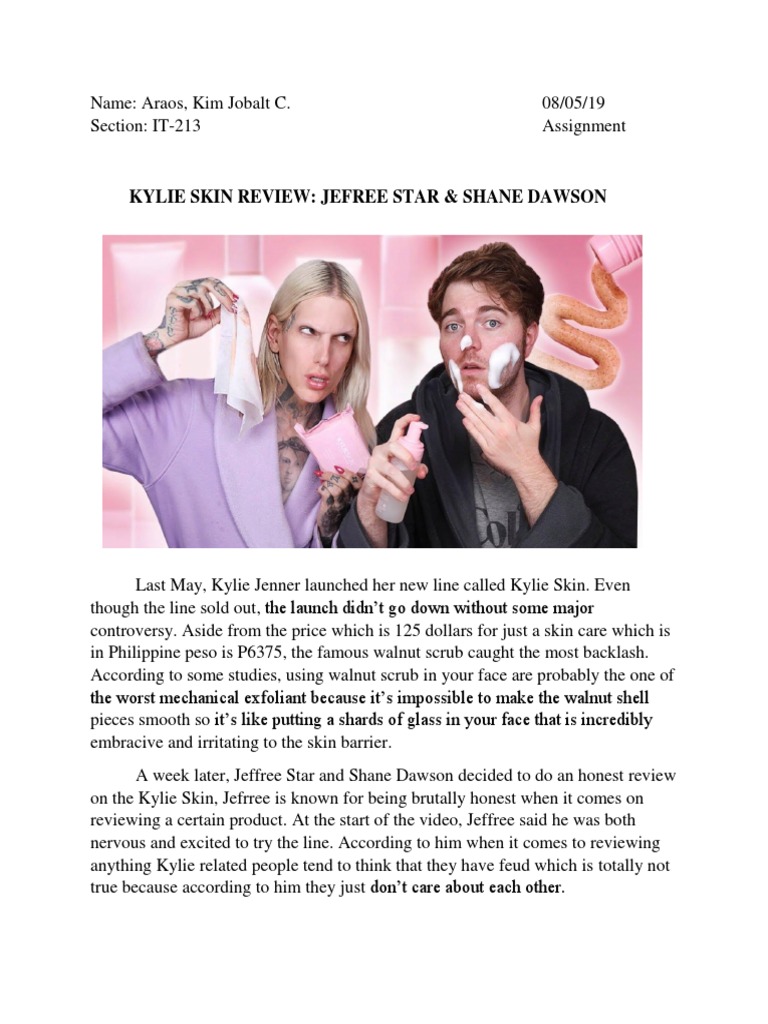 Name: Araos, Kim Jobalt C.
Section: IT-213

08/05/19
Assignment

KYLIE SKIN REVIEW: JEFREE STAR & SHANE DAWSON

Last May, Kylie Jenner launched her new line called Kylie Skin. Even though the line sold out, the launch didn't go down without some major controversy. Aside from the price which is 125 dollars for just a skin care which is in Philippine peso is P6375, the famous walnut scrub caught the most backlash. According to some studies, using walnut scrub in your face are probably the one of the worst mechanical exfoliant because it's impossible to make the walnut shell pieces smooth so it's like putting a shards of glass in your face that is incredibly embracive and irritating to the skin barrier.

A week later, Jeffree Star and Shane Dawson decided to do an honest review on the Kylie Skin, Jefrree is known for being brutally honest when it comes on reviewing a certain product. At the start of the video, Jeffree said he was both nervous and excited to try the line. According to him when it comes to reviewing anything Kylie related people tend to think that they have feud which is totally not true because according to him they just don't care about each other.